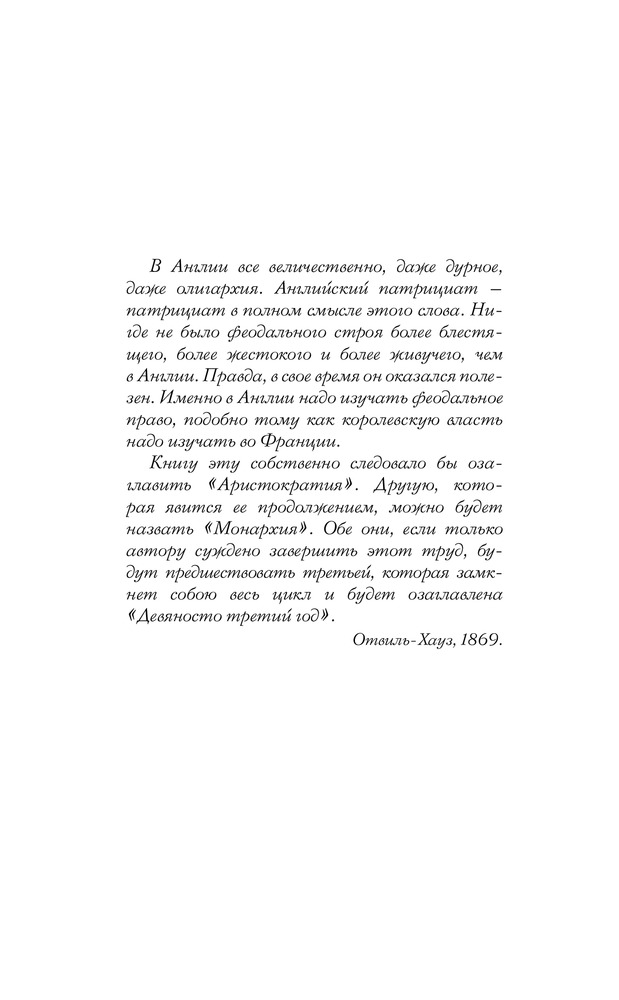 В Англии все величественно, даже дурное, даже олигархия. Английский патрициат — патрициат в полном смысле этого слова. Нигде не было феодального строя более блестящего, более жестокого и более живучего, чем в Англии. Правда, в свое время он оказался полезен. Именно в Англии надо изучать феодальное право, подобно тому как королевскую власть надо изучать во Франции.

Книгу эту собственно следовало бы озаглавить «Аристократия». Другую, которая явится ее продолжением, можно будет назвать «Монархия». Обе они, если только автору суждено завершить этот труд, будут предшествовать третьей, которая замкнет собою весь цикл и будет озаглавлена «Девяносто третий год».

Отвиль-Хауз, 1869.